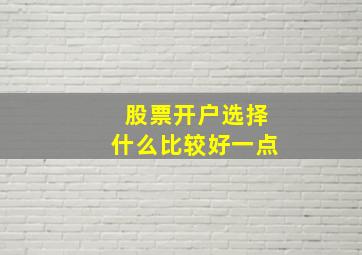 股票开户选择
什么比较好一点